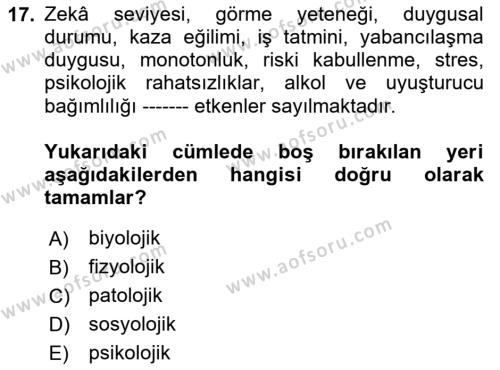 17. Zekâ seviyesi, görme yeteneği, duygusal durumu, kaza eğilimi, iş tatmini, yabancılaşma duygusu, monotonluk, riski kabullenme, stres, psikolojik rahatsızlıklar, alkol ve uyuşturucu bağımlılığı ------- etkenler sayılmaktadır.

Yukarıdaki cümlede boş bırakılan yeri aşağıdakilerden hangisi doğru olarak tamamlar?

A) biyolojik
B) fizyolojik
C) patolojik
D) sosyolojik
E) psikolojik

www.aofsoru.com